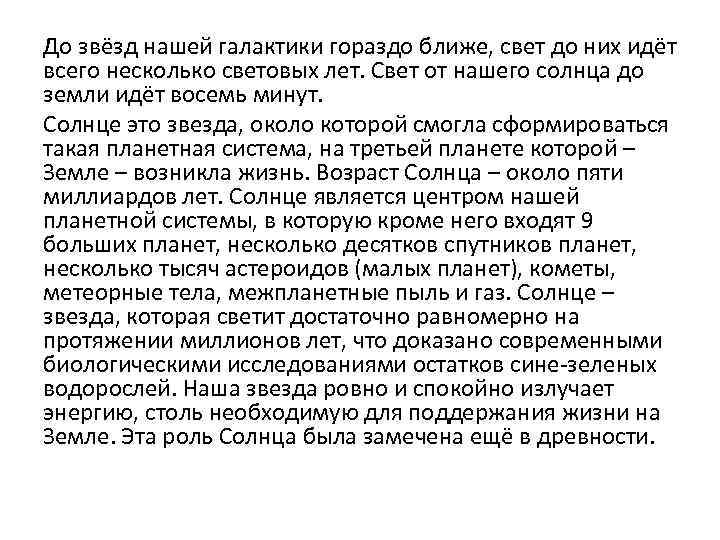 До звёзд нашей галактики гораздо ближе, свет до них идёт всего несколько световых лет. Свет от нашего солнца до земли идёт восемь минут.

Солнце это звезда, около которой смогла сформироваться такая планетная система, на третьей планете которой – Земле – возникла жизнь. Возраст Солнца – около пяти миллиардов лет. Солнце является центром нашей планетной системы, в которую кроме него входят 9 больших планет, несколько десятков спутников планет, несколько тысяч астероидов (малых планет), кометы, метеорные тела, межпланетные пыль и газ. Солнце – звезда, которая светит достаточно равномерно на протяжении миллионов лет, что доказано современными биологическими исследованиями остатков сине-зеленых водорослей. Наша звезда ровно и спокойно излучает энергию, столь необходимую для поддержания жизни на Земле. Эта роль Солнца была замечена ещё в древности.